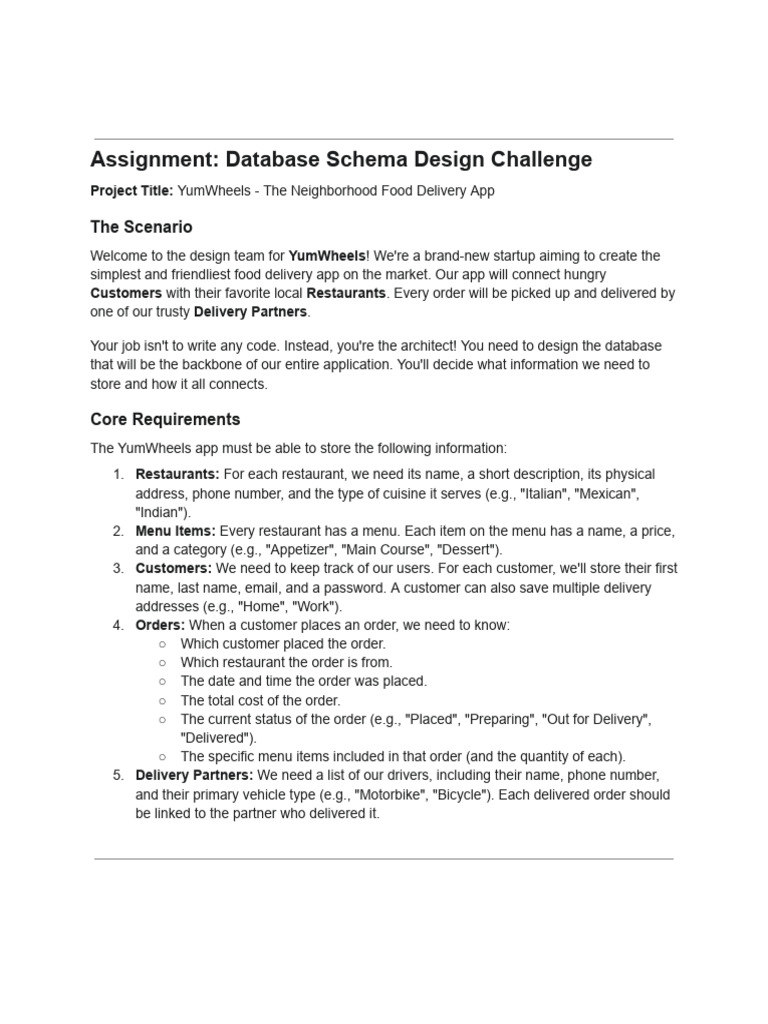 Assignment: Database Schema Design Challenge

Project Title: YumWheels - The Neighborhood Food Delivery App

The Scenario

Welcome to the design team for YumWheels! We're a brand-new startup aiming to create the simplest and friendliest food delivery app on the market. Our app will connect hungry Customers with their favorite local Restaurants. Every order will be picked up and delivered by one of our trusty Delivery Partners.

Your job isn't to write any code. Instead, you're the architect! You need to design the database that will be the backbone of our entire application. You'll decide what information we need to store and how it all connects.

Core Requirements

The YumWheels app must be able to store the following information:

1. Restaurants: For each restaurant, we need its name, a short description, its physical address, phone number, and the type of cuisine it serves (e.g., "Italian", "Mexican", "Indian").
2. Menu Items: Every restaurant has a menu. Each item on the menu has a name, a price, and a category (e.g., "Appetizer", "Main Course", "Dessert").
3. Customers: We need to keep track of our users. For each customer, we'll store their first name, last name, email, and a password. A customer can also save multiple delivery addresses (e.g., "Home", "Work").
4. Orders: When a customer places an order, we need to know:
   ○ Which customer placed the order.
   ○ Which restaurant the order is from.
   ○ The date and time the order was placed.
   ○ The total cost of the order.
   ○ The current status of the order (e.g., "Placed", "Preparing", "Out for Delivery", "Delivered").
   ○ The specific menu items included in that order (and the quantity of each).
5. Delivery Partners: We need a list of our drivers, including their name, phone number, and their primary vehicle type (e.g., "Motorbike", "Bicycle"). Each delivered order should be linked to the partner who delivered it.